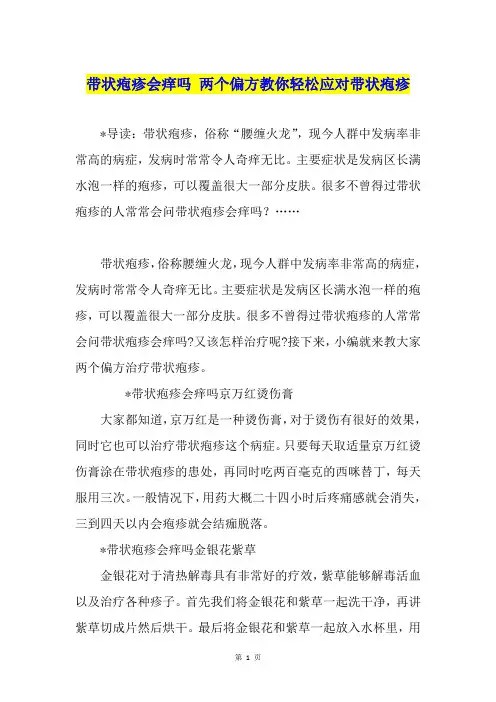 带状疱疹会痒吗 两个偏方教你轻松应对带状疱疹

*导读：带状疱疹，俗称“腰缠火龙”，现今人群中发病率非常高的病症，发病时常常令人奇痒无比。主要症状是发病区长满水泡一样的疱疹，可以覆盖很大一部分皮肤。很多不曾得过带状疱疹的人常常会问带状疱疹会痒吗？……

带状疱疹，俗称腰缠火龙，现今人群中发病率非常高的病症，发病时常常令人奇痒无比。主要症状是发病区长满水泡一样的疱疹，可以覆盖很大一部分皮肤。很多不曾得过带状疱疹的人常常会问带状疱疹会痒吗?又该怎样治疗呢?接下来，小编就来教大家两个偏方治疗带状疱疹。

*带状疱疹会痒吗京万红烫伤膏

大家都知道，京万红是一种烫伤膏，对于烫伤有很好的效果，同时它也可以治疗带状疱疹这个病症。只要每天取适量京万红烫伤膏涂在带状疱疹的患处，再同时吃两百毫克的西咪替丁，每天服用三次。一般情况下，用药大概二十四小时后疼痛感就会消失，三到四天以内会疱疹就会结痂脱落。

*带状疱疹会痒吗金银花紫草

金银花对于清热解毒具有非常好的疗效，紫草能够解毒活血以及治疗各种疹子。首先我们将金银花和紫草一起洗干净，再讲紫草切成片然后烘干。最后将金银花和紫草一起放入水杯里，用

第 1 页